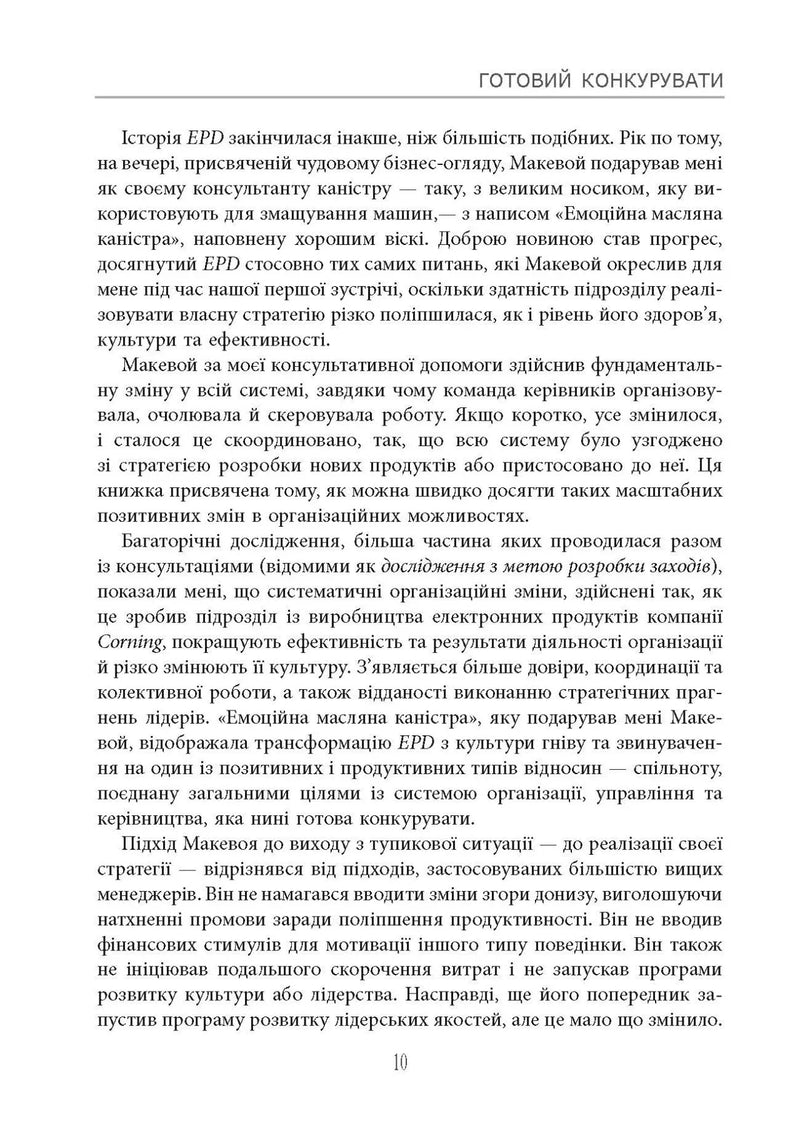 ГОТОВИЙ КОНКУРУВАТИ

Історія EPD закінчилася інакше, ніж більшість подібних. Рік по тому, на вечері, присвяченій чудовому бізнес-огляду, Макевой подарував мені як своєму консультанту каністру — таку, з великим носиком, яку використовують для змащування машин,— з написом «Емоційна масляна каністра», наповнену хорошим віскі. Доброю новиною став прогрес, досягнутий EPD стосовно тих самих питань, які Макевой окреслив для мене під час нашої першої зустрічі, оскільки здатність підрозділу реалізовувати власну стратегію різко поліпшилася, як і рівень його здоров'я, культури та ефективності.

Макевой за моєї консультативної допомоги здійснив фундаментальну зміну у всій системі, завдяки чому команда керівників організовувала, очолювала й скеровувала роботу. Якщо коротко, усе змінилося, і сталося це скоординовано, так, що всю систему було узгоджено зі стратегією розробки нових продуктів або пристосовано до неї. Ця книжка присвячена тому, як можна швидко досягти таких масштабних позитивних змін в організаційних можливостях.

Багаторічні дослідження, більша частина яких проводилася разом із консультаціями (відомими як дослідження з метою розробки заходів), показали мені, що систематичні організаційні зміни, здійснені так, як це зробив підрозділ із виробництва електронних продуктів компанії Corning, покращують ефективність та результати діяльності організації й різко змінюють її культуру. З'являється більше довіри, координації та колективної роботи, а також відданості виконанню стратегічних прагнень лідерів. «Емоційна масляна каністра», яку подарував мені Макевой, відображала трансформацію EPD з культури гніву та звинувачення на один із позитивних і продуктивних типів відносин — спільноту, поєднану загальними цілями із системою організації, управління та керівництва, яка нині готова конкурувати.

Підхід Макевоя до виходу з тупикової ситуації — до реалізації своєї стратегії — відрізнявся від підходів, застосовуваних більшістю вищих менеджерів. Він не намагався вводити зміни згори донизу, виголошуючи натхненні промови заради поліпшення продуктивності. Він не вводив фінансових стимулів для мотивації іншого типу поведінки. Він також не ініціював подальшого скорочення витрат і не запускав програми розвитку культури або лідерства. Насправді, ще його попередник запустив програму розвитку лідерських якостей, але це мало що змінило.

10